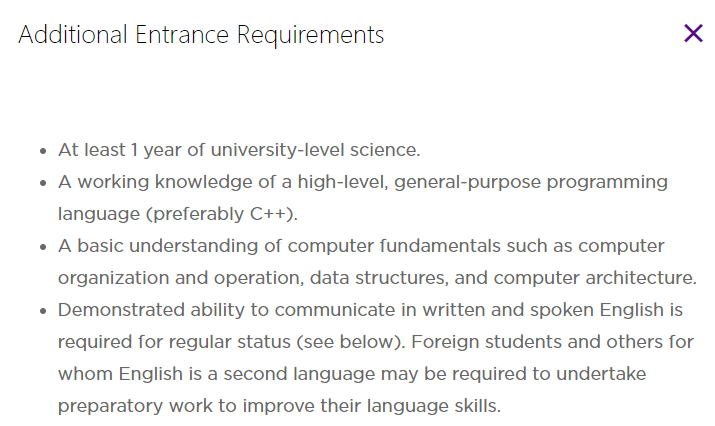 Additional Entrance Requirements

×

- At least 1 year of university-level science.
- A working knowledge of a high-level, general-purpose programming language (preferably C++).
- A basic understanding of computer fundamentals such as computer organization and operation, data structures, and computer architecture.
- Demonstrated ability to communicate in written and spoken English is required for regular status (see below). Foreign students and others for whom English is a second language may be required to undertake preparatory work to improve their language skills.